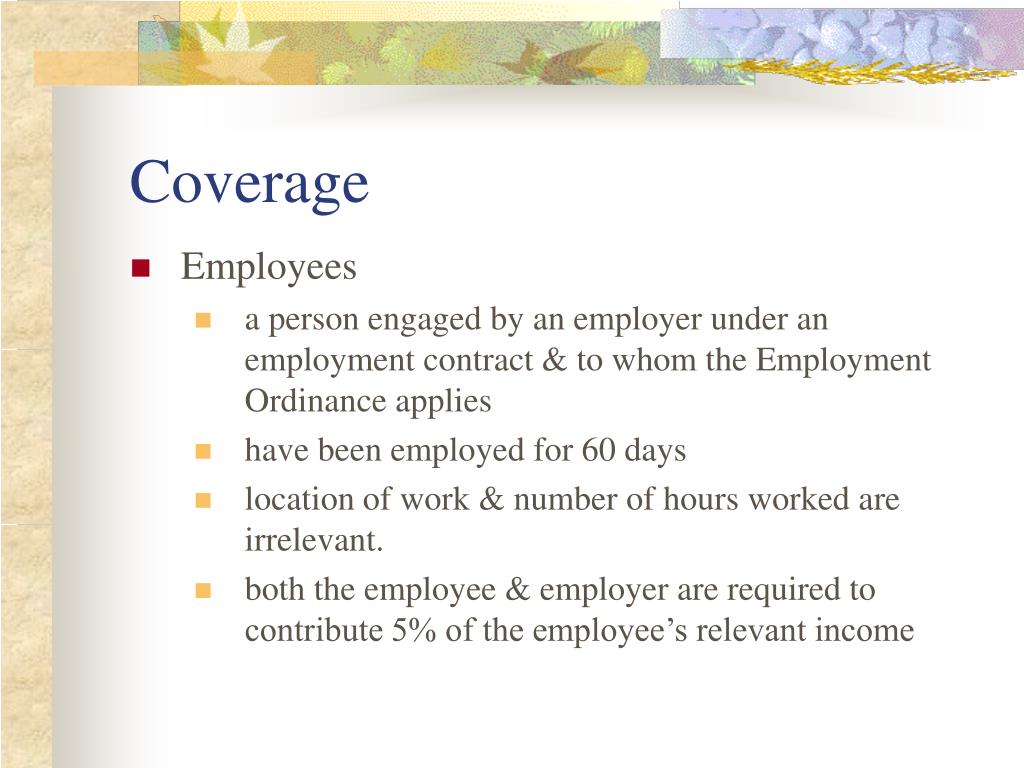 Coverage

Employees

a person engaged by an employer under an employment contract & to whom the Employment Ordinance applies

have been employed for 60 days

location of work & number of hours worked are irrelevant.

both the employee & employer are required to contribute 5% of the employee’s relevant income